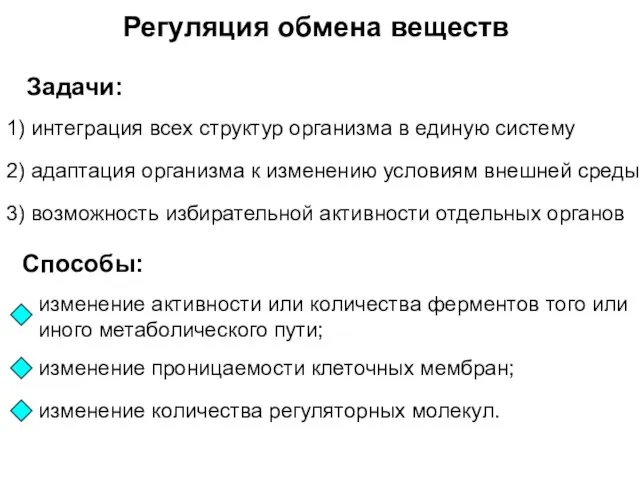 Регуляция обмена веществ

Задачи:

1) интеграция всех структур организма в единую систему

2) адаптация организма к изменению условиям внешней среды

3) возможность избирательной активности отдельных органов

Способы:

изменение активности или количества ферментов того или иного метаболического пути;

изменение проницаемости клеточных мембран;

изменение количества регуляторных молекул.